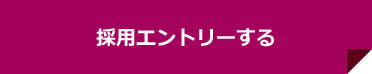 採用エントリーする